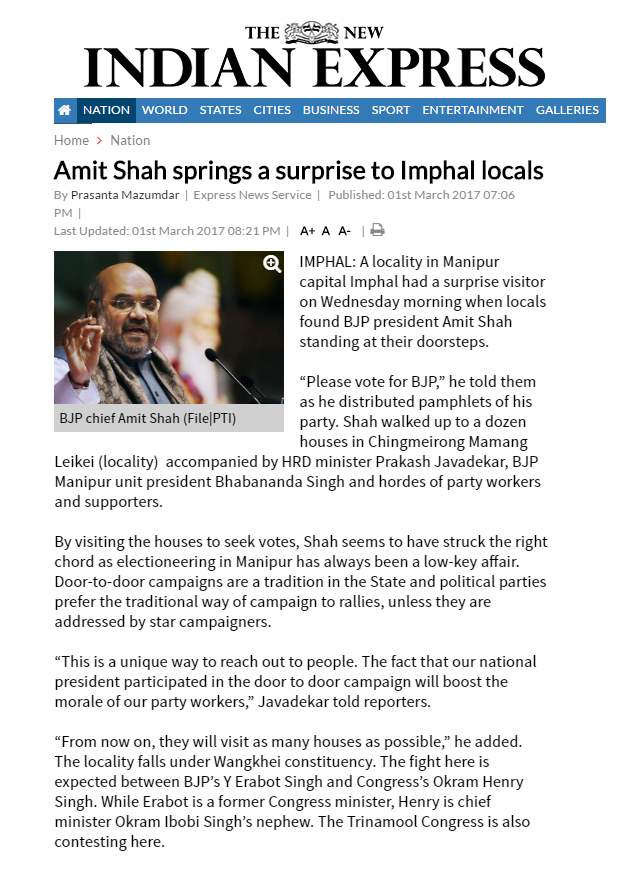 THE NEW
INDIAN EXPRESS

NATION WORLD STATES CITIES BUSINESS SPORT ENTERTAINMENT GALLERIES

Home > Nation

Amit Shah springs a surprise to Imphal locals

By Prasanta Mazumdar | Express News Service | Published: 01st March 2017 07:06 PM |

Last Updated: 01st March 2017 08:21 PM | A+ A A- |

BJP chief Amit Shah (File|PTI)

IMPHAL: A locality in Manipur capital Imphal had a surprise visitor on Wednesday morning when locals found BJP president Amit Shah standing at their doorsteps.

“Please vote for BJP,” he told them as he distributed pamphlets of his party. Shah walked up to a dozen houses in Chingmeirong Mamang Leikei (locality) accompanied by HRD minister Prakash Javadekar, BJP Manipur unit president Bhabananda Singh and hordes of party workers and supporters.

By visiting the houses to seek votes, Shah seems to have struck the right chord as electioneering in Manipur has always been a low-key affair. Door-to-door campaigns are a tradition in the State and political parties prefer the traditional way of campaign to rallies, unless they are addressed by star campaigners.

“This is a unique way to reach out to people. The fact that our national president participated in the door to door campaign will boost the morale of our party workers,” Javadekar told reporters.

“From now on, they will visit as many houses as possible,” he added. The locality falls under Wangkhei constituency. The fight here is expected between BJP’s Y Erabot Singh and Congress’s Okram Henry Singh. While Erabot is a former Congress minister, Henry is chief minister Okram Ibobi Singh’s nephew. The Trinamool Congress is also contesting here.